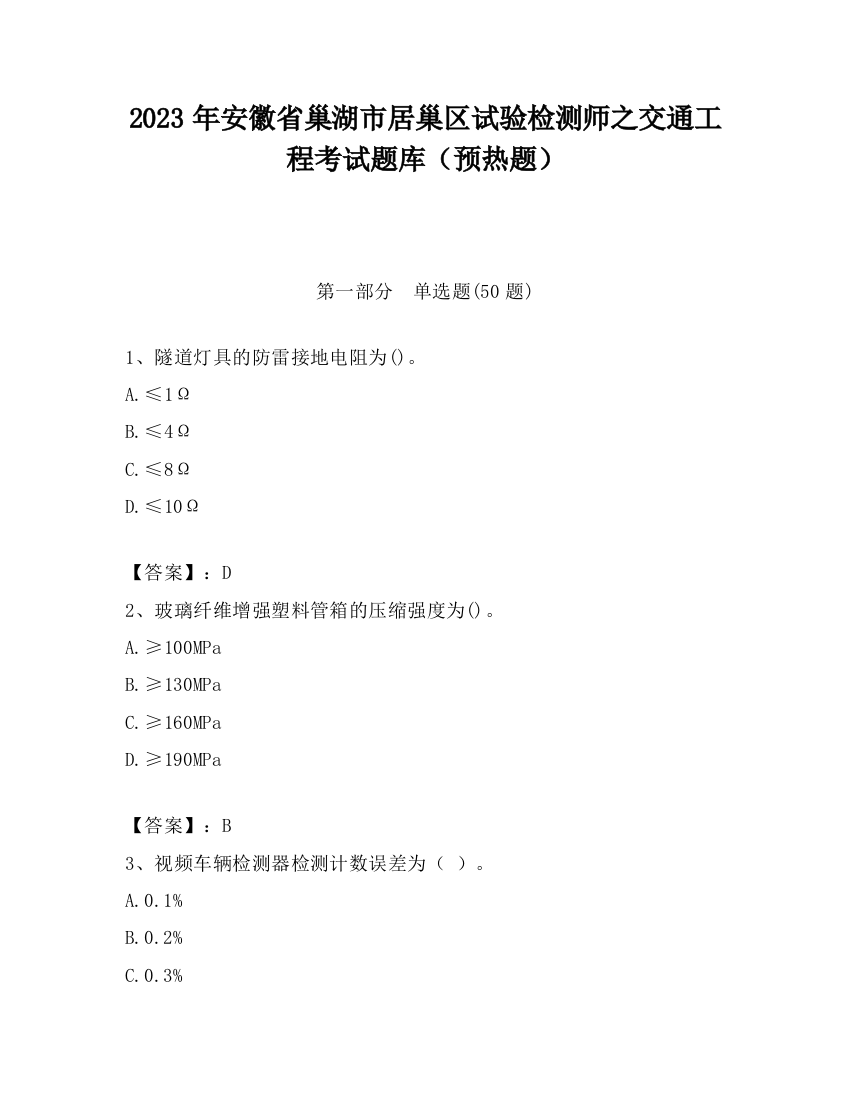 2023 年安徽省巢湖市居巢区试验检测师之交通工程考试题库（预热题）

第一部分　单选题(50 题)

1、隧道灯具的防雷接地电阻为()。

A.≤1Ω

B.≤4Ω

C.≤8Ω

D.≤10Ω

【答案】：D

2、玻璃纤维增强塑料管箱的压缩强度为()。

A.≥100MPa

B.≥130MPa

C.≥160MPa

D.≥190MPa

【答案】：B

3、视频车辆检测器检测计数误差为（ ）。

A.0.1%

B.0.2%

C.0.3%